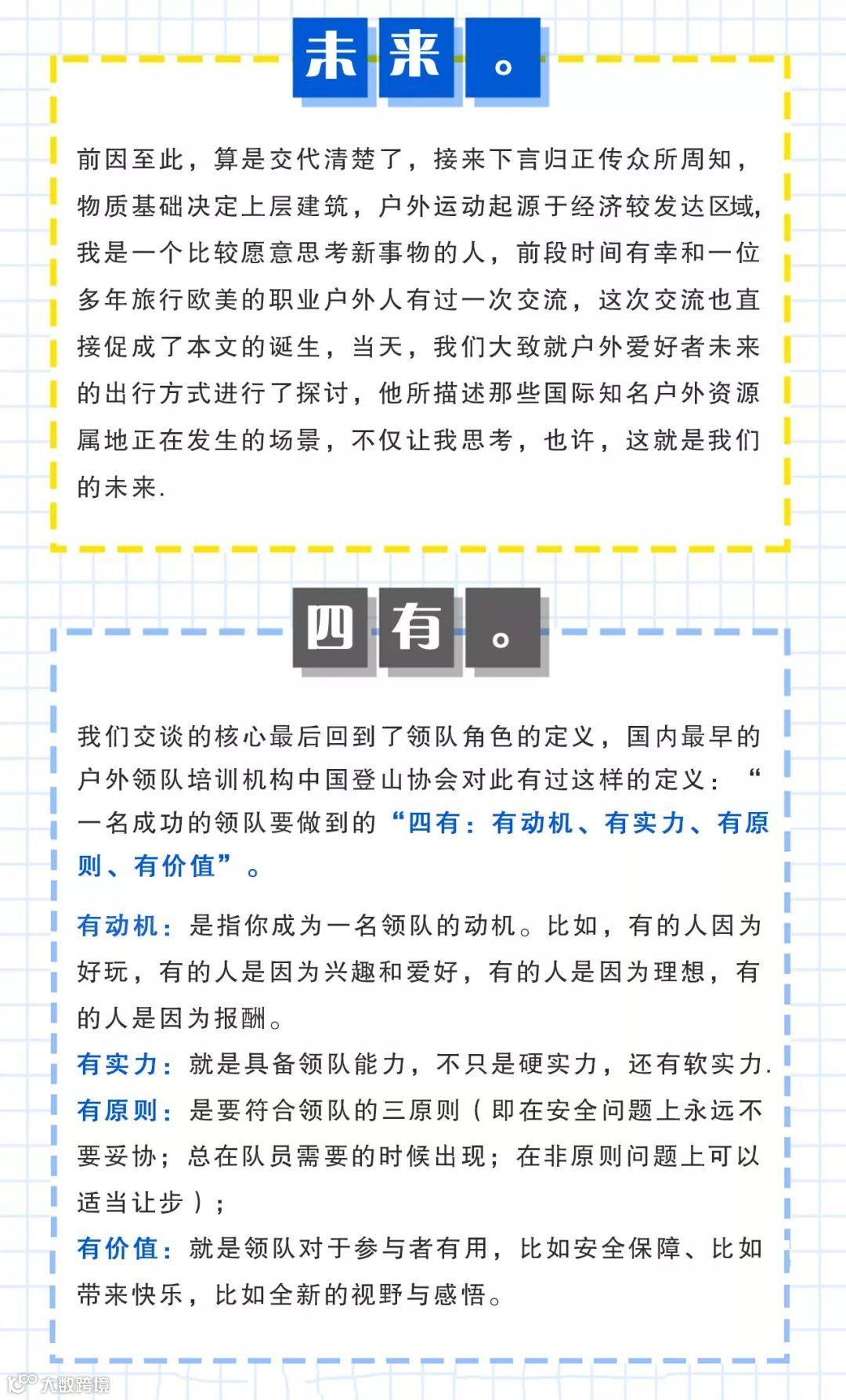 未来。

前因至此，算是交代清楚了，接来下言归正传众所周知，物质基础决定上层建筑，户外运动起源于经济较发达区域，我是一个比较愿意思考新事物的人，前段时间有幸和一位多年旅行欧美的职业户外人有过一次交流，这次交流也直接促成了本文的诞生，当天，我们大致就户外爱好者未来的出行方式进行了探讨，他所描述那些国际知名户外资源属地正在发生的场景，不仅让我思考，也许，这就是我们的未来.

四有。

我们交谈的核心最后回到了领队角色的定义，国内最早的户外领队培训机构中国登山协会对此有过这样的定义：“一名成功的领队要做到的“四有：有动机、有实力、有原则、有价值”。

有动机：是指你成为一名领队的动机。比如，有的人因为好玩，有的人是因为兴趣和爱好，有的人是因为理想，有的人是因为报酬。

有实力：就是具备领队能力，不只是硬实力，还有软实力.

有原则：是要符合领队的三原则（即在安全问题上永远不要妥协；总在队员需要的时候出现；在非原则问题上可以适当让步）；

有价值：就是领队对于参与者有用，比如安全保障、比如带来快乐，比如全新的视野与感悟。

大数跨境